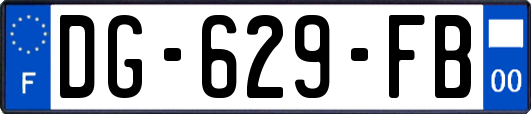 F
DG-629-FB
00